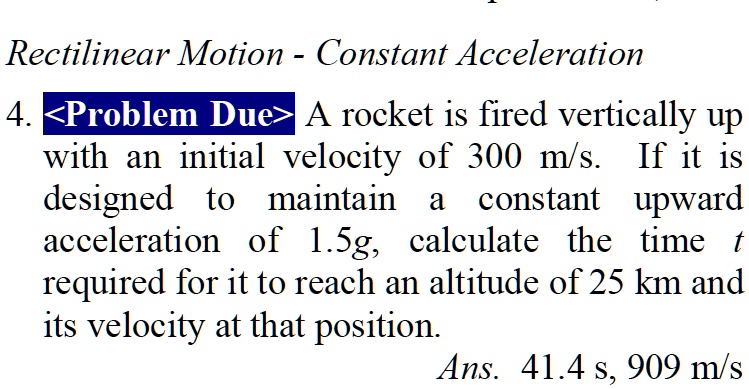 Rectilinear Motion - Constant Acceleration

4. <Problem Due> A rocket is fired vertically up with an initial velocity of 300 m/s. If it is designed to maintain a constant upward acceleration of $1.5g$, calculate the time $t$ required for it to reach an altitude of 25 km and its velocity at that position.

Ans. 41.4 s, 909 m/s